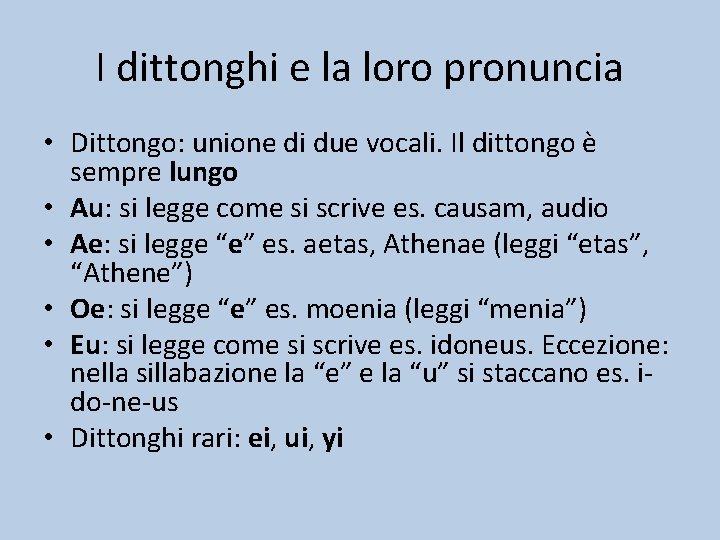 I dittonghi e la loro pronuncia

• Dittongo: unione di due vocali. Il dittongo è sempre lungo
• Au: si legge come si scrive es. causam, audio
• Ae: si legge “e” es. aetas, Athenae (leggi “etas”, “Athene”)
• Oe: si legge “e” es. moenia (leggi “menia”)
• Eu: si legge come si scrive es. idoneus. Eccezione: nella sillabazione la “e” e la “u” si staccano es. i-do-ne-us
• Dittonghi rari: ei, ui, yi